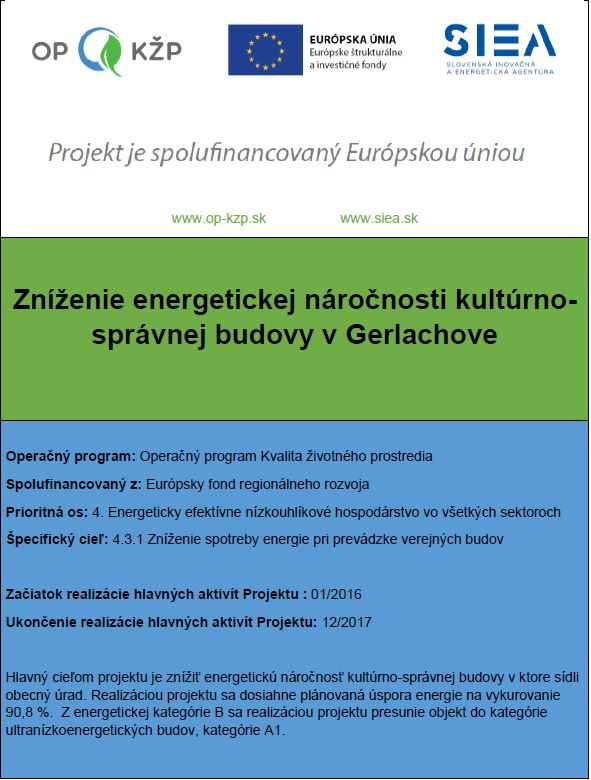 OP KŽP

EURÓPSKA ÚNIA
Európske štrukturálne a investičné fondy

SIEA
SLOVENSKÁ INOVAČNÁ A ENERGETICKÁ AGENTÚRA

Projekt je spolufinancovaný Európskou úniou

www.op-kzp.sk www.siea.sk

Zníženie energetickej náročnosti kultúrno-správnej budovy v Gerlachove

Operačný program: Operačný program Kvalita životného prostredia

Spolufinancovaný z: Európsky fond regionálneho rozvoja

Prioritná os: 4. Energeticky efektívne nízkouhlíkové hospodárstvo vo všetkých sektoroch

Špecifický cieľ: 4.3.1 Zníženie spotreby energie pri prevádzke verejných budov

Začiatok realizácie hlavných aktivít Projektu : 01/2016

Ukončenie realizácie hlavných aktivít Projektu: 12/2017

Hlavný cieľom projektu je znížiť energetickú náročnosť kultúrno-správnej budovy v ktore sídli obecný úrad. Realizáciou projektu sa dosiahne plánovaná úspora energie na vykurovanie 90,8 %. Z energetickej kategórie B sa realizáciou projektu presunie objekt do kategórie ultranízkoenergetických budov, kategórie A1.